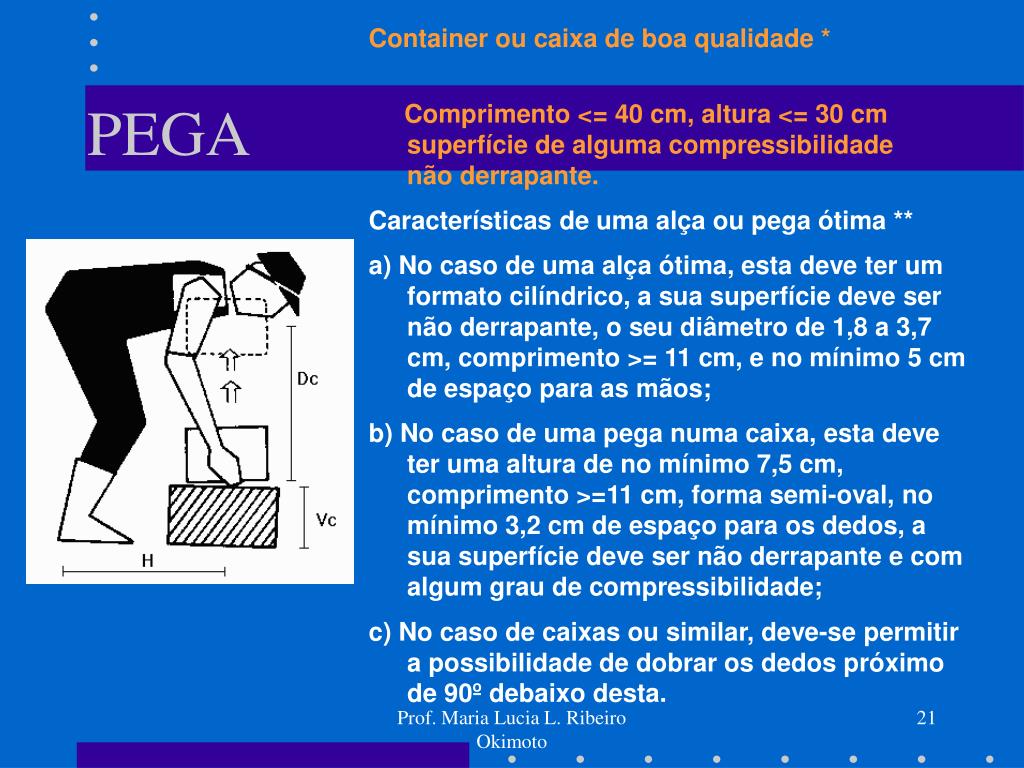 PEGA

Container ou caixa de boa qualidade *

Comprimento <= 40 cm, altura <= 30 cm superfície de alguma compressibilidade não derrapante.

Características de uma alça ou pega ótima **

a) No caso de uma alça ótima, esta deve ter um formato cilíndrico, a sua superfície deve ser não derrapante, o seu diâmetro de 1,8 a 3,7 cm, comprimento >= 11 cm, e no mínimo 5 cm de espaço para as mãos;

b) No caso de uma pega numa caixa, esta deve ter uma altura de no mínimo 7,5 cm, comprimento >=11 cm, forma semi-oval, no mínimo 3,2 cm de espaço para os dedos, a sua superfície deve ser não derrapante e com algum grau de compressibilidade;

c) No caso de caixas ou similar, deve-se permitir a possibilidade de dobrar os dedos próximo de 90º debaixo desta.

Dc
Vc
H

Prof. Maria Lucia L. Ribeiro Okimoto

21